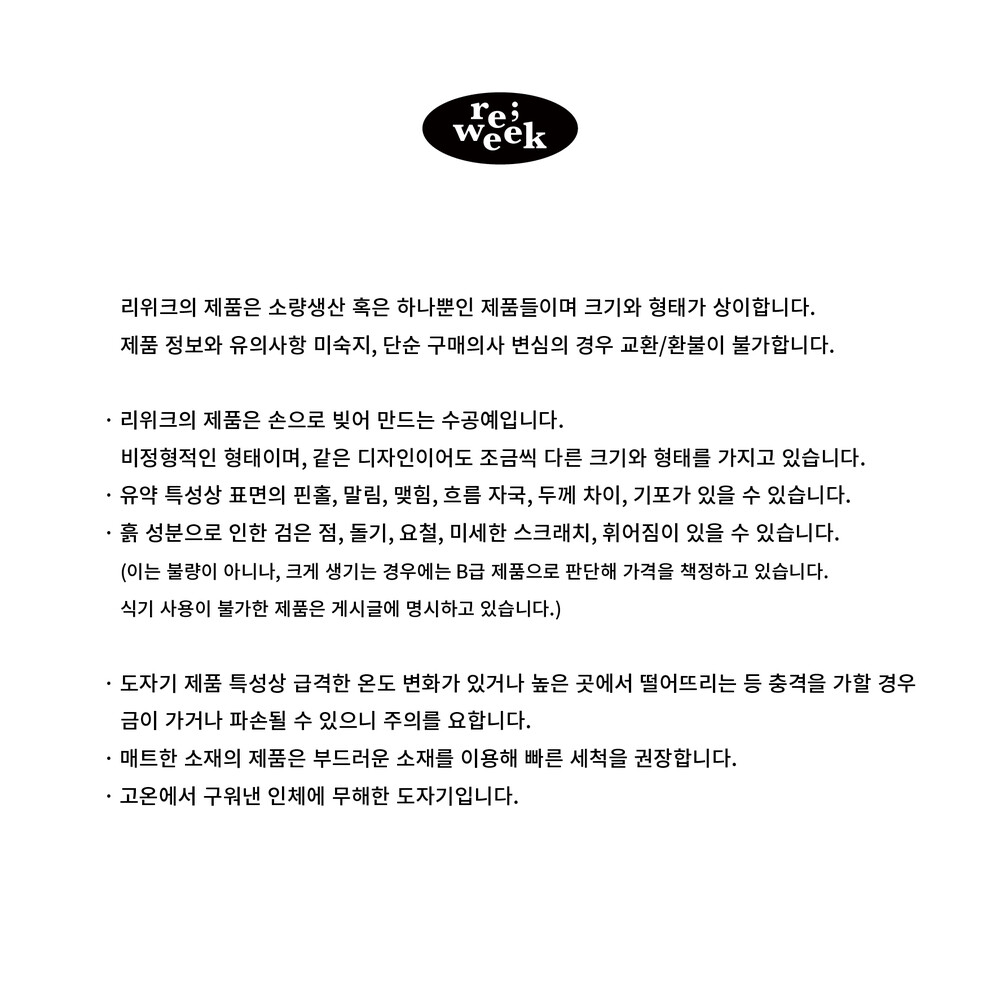 re;
week

리위크의 제품은 소량생산 혹은 하나뿐인 제품들이며 크기와 형태가 상이합니다.
제품 정보와 유의사항 미숙지, 단순 구매의사 변심의 경우 교환/환불이 불가합니다.

· 리위크의 제품은 손으로 빚어 만드는 수공예입니다.
비정형적인 형태이며, 같은 디자인이어도 조금씩 다른 크기와 형태를 가지고 있습니다.
· 유약 특성상 표면의 핀홀, 말림, 맺힘, 흐름 자국, 두께 차이, 기포가 있을 수 있습니다.
· 흙 성분으로 인한 검은 점, 돌기, 요철, 미세한 스크래치, 휘어짐이 있을 수 있습니다.
(이는 불량이 아니나, 크게 생기는 경우에는 B급 제품으로 판단해 가격을 책정하고 있습니다.
식기 사용이 불가한 제품은 게시글에 명시하고 있습니다.)

· 도자기 제품 특성상 급격한 온도 변화가 있거나 높은 곳에서 떨어뜨리는 등 충격을 가할 경우 금이 가거나 파손될 수 있으니 주의를 요합니다.
· 매트한 소재의 제품은 부드러운 소재를 이용해 빠른 세척을 권장합니다.
· 고온에서 구워낸 인체에 무해한 도자기입니다.